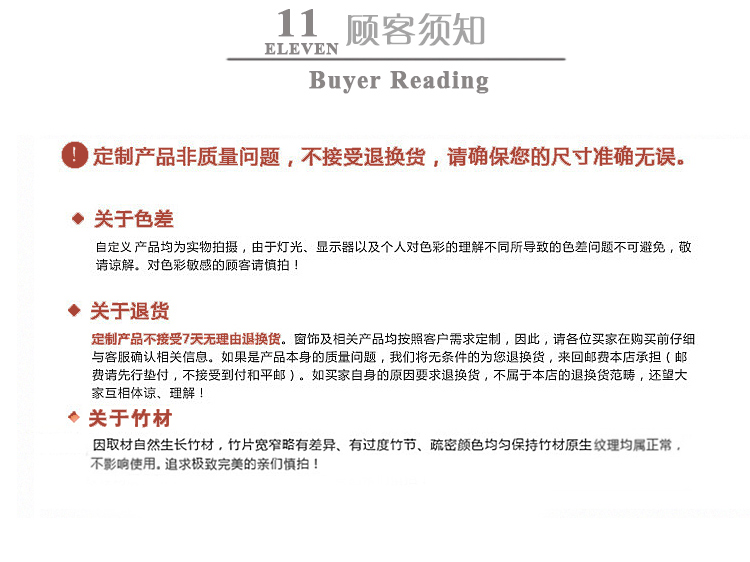 11 ELEVEN 顾客须知

Buyer Reading

! 定制产品非质量问题，不接受退换货，请确保您的尺寸准确无误。

关于色差

自定义 产品均为实物拍摄，由于灯光、显示器以及个人对色彩的理解不同所导致的色差问题不可避免，敬请谅解。对色彩敏感的顾客请慎拍！

关于退货

定制产品不接受7天无理由退换货。窗饰及相关产品均按照客户需求定制，因此，请各位买家在购买前仔细与客服确认相关信息。如果是产品本身的质量问题，我们将无条件的为您退换货，来回邮费本店承担（邮费请先行垫付，不接受到付和平邮）。如买家自身的原因要求退换货，不属于本店的退换货范畴，还望大家互相体谅、理解！

关于竹材

因取材自然生长竹材，竹片宽窄略有差异、有过度竹节、疏密颜色均匀保持竹材原生纹理均属正常，不影响使用。追求极致完美的亲们慎拍！